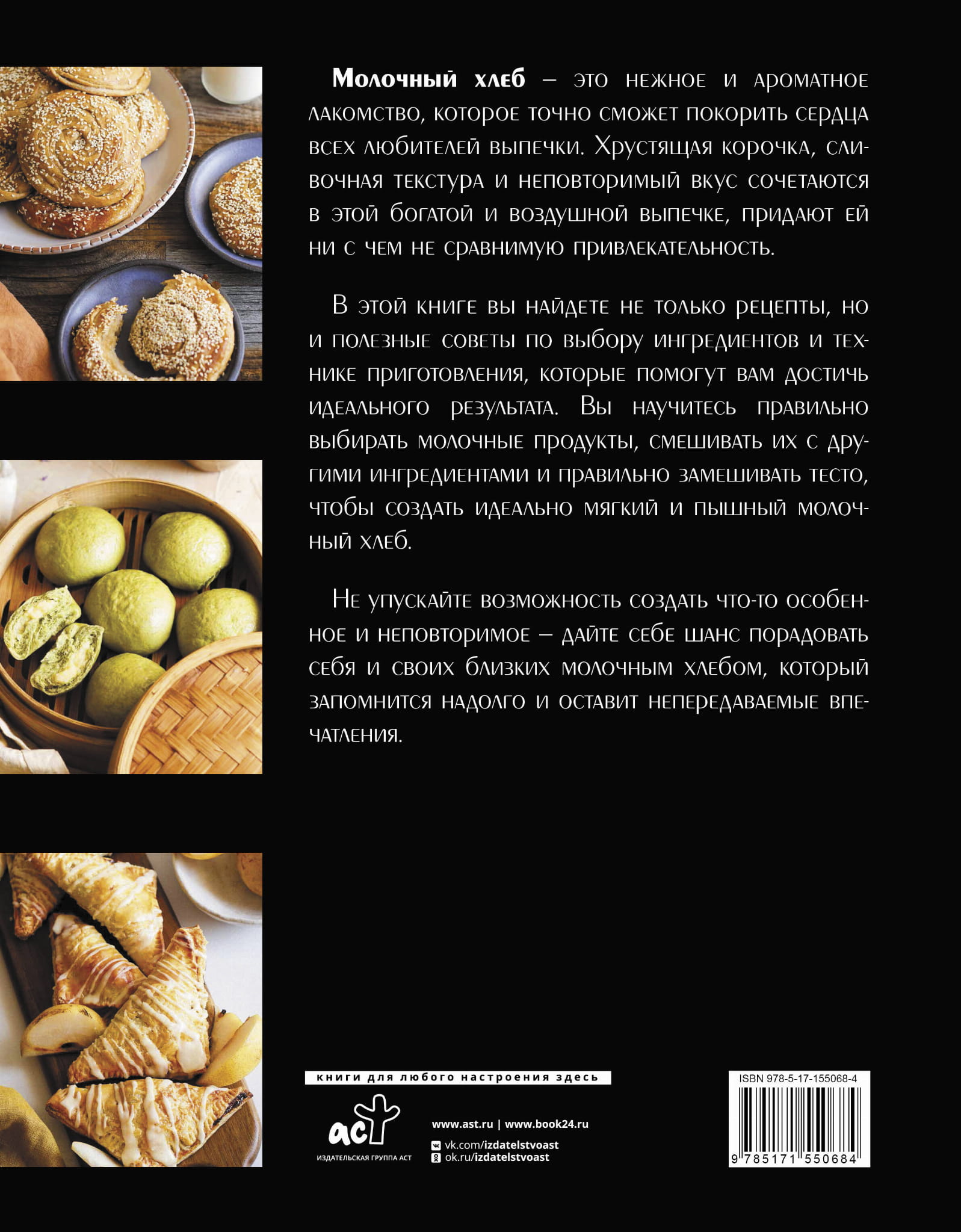 Молочный хлеб – это нежное и ароматное лакомство, которое точно сможет покорить сердца всех любителей выпечки. Хрустящая корочка, сливочная текстура и неповторимый вкус сочетаются в этой богатой и воздушной выпечке, придают ей ни с чем не сравнимую привлекательность.

В этой книге вы найдете не только рецепты, но и полезные советы по выбору ингредиентов и технике приготовления, которые помогут вам достичь идеального результата. Вы научитесь правильно выбирать молочные продукты, смешивать их с другими ингредиентами и правильно замешивать тесто, чтобы создать идеально мягкий и пышный молочный хлеб.

Не упускайте возможность создать что-то особенное и неповторимое – дайте себе шанс порадовать себя и своих близких молочным хлебом, который запомнится надолго и оставит непередаваемые впечатления.

книги для любого настроения здесь

аст
ИЗДАТЕЛЬСКАЯ ГРУППА АСТ

www.ast.ru | www.book24.ru
vk.com/izdatelstvoast
ok.ru/izdatelstvoast

ISBN 978-5-17-155068-4
9 785171 550684